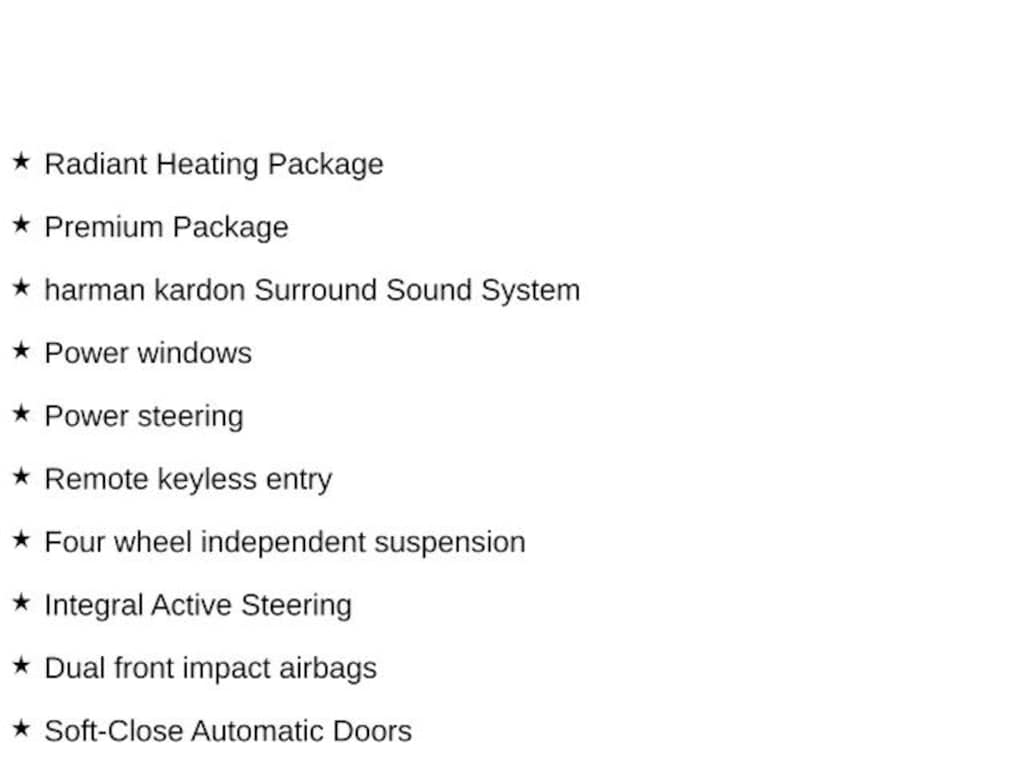 ★ Radiant Heating Package

★ Premium Package

★ harman kardon Surround Sound System

★ Power windows

★ Power steering

★ Remote keyless entry

★ Four wheel independent suspension

★ Integral Active Steering

★ Dual front impact airbags

★ Soft-Close Automatic Doors